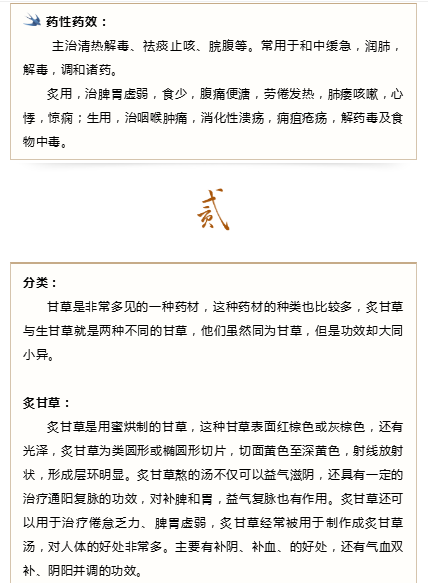 药性药效：

主治清热解毒、祛痰止咳、脘腹等。常用于和中缓急，润肺，解毒，调和诸药。

炙用，治脾胃虚弱，食少，腹痛便溏，劳倦发热，肺痿咳嗽，心悸，惊痫；生用，治咽喉肿痛，消化性溃疡，痈疽疮疡，解药毒及食物中毒。

贰

分类：

甘草是非常多见的一种药材，这种药材的种类也比较多，炙甘草与生甘草就是两种不同的甘草，他们虽然同为甘草，但是功效却大同小异。

炙甘草：

炙甘草是用蜜烘制的甘草，这种甘草表面红棕色或灰棕色，还有光泽，炙甘草为类圆形或椭圆形切片，切面黄色至深黄色，射线放射状，形成层环明显。炙甘草熬的汤不仅可以益气滋阴，还具有一定的治疗通阳复脉的功效，对补脾和胃，益气复脉也有作用。炙甘草还可以用于治疗倦怠乏力、脾胃虚弱，炙甘草经常被用于制作成炙甘草汤，对人体的好处非常多。主要有补阴、补血、的好处，还有气血双补、阴阳并调的功效。